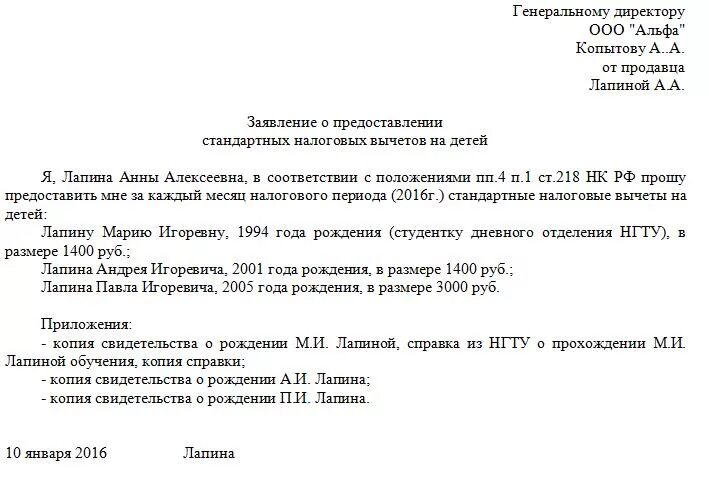 Генеральному директору
ООО "Альфа"
Копытову А..А.
от продавца
Лапиной А.А.

Заявление о предоставлении
стандартных налоговых вычетов на детей

Я, Лапина Анны Алексеевна, в соответствии с положениями пп.4 п.1 ст.218 НК РФ прошу предоставить мне за каждый месяц налогового периода (2016г.) стандартные налоговые вычеты на детей:

Лапину Марию Игоревну, 1994 года рождения (студентку дневного отделения НГТУ), в размере 1400 руб.;

Лапина Андрея Игоревича, 2001 года рождения, в размере 1400 руб.;

Лапина Павла Игоревича, 2005 года рождения, в размере 3000 руб.

Приложения:

- копия свидетельства о рождении М.И. Лапиной, справка из НГТУ о прохождении М.И. Лапиной обучения, копия справки;

- копия свидетельства о рождении А.И. Лапина;

- копия свидетельства о рождении П.И. Лапина.

10 января 2016 Лапина